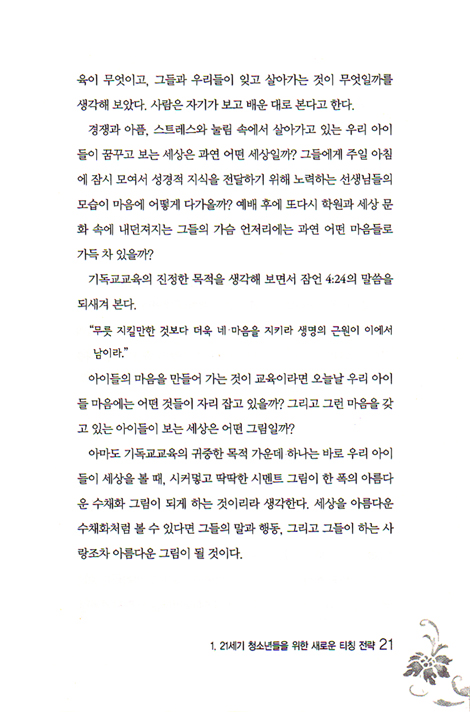 육이 무엇이고, 그들과 우리들이 잊고 살아가는 것이 무엇일까를 생각해 보았다. 사람은 자기가 보고 배운 대로 본다고 한다.

경쟁과 아픔, 스트레스와 눌림 속에서 살아가고 있는 우리 아이들이 꿈꾸고 보는 세상은 과연 어떤 세상일까? 그들에게 주일 아침에 잠시 모여서 성경적 지식을 전달하기 위해 노력하는 선생님들의 모습이 마음에 어떻게 다가올까? 예배 후에 또다시 학원과 세상 문화 속에 내던져지는 그들의 가슴 언저리에는 과연 어떤 마음들로 가득 차 있을까?

기독교교육의 진정한 목적을 생각해 보면서 잠언 4:24의 말씀을 되새겨 본다.

"무릇 지킬만한 것보다 더욱 네 마음을 지키라 생명의 근원이 이에서 남이라."

아이들의 마음을 만들어 가는 것이 교육이라면 오늘날 우리 아이들 마음에는 어떤 것들이 자리 잡고 있을까? 그리고 그런 마음을 갖고 있는 아이들이 보는 세상은 어떤 그림일까?

아마도 기독교교육의 귀중한 목적 가운데 하나는 바로 우리 아이들이 세상을 볼 때, 시커멓고 딱딱한 시멘트 그림이 한 폭의 아름다운 수채화 그림이 되게 하는 것이리라 생각한다. 세상을 아름다운 수채화처럼 볼 수 있다면 그들의 말과 행동, 그리고 그들이 하는 사랑조차 아름다운 그림이 될 것이다.

1. 21세기 청소년들을 위한 새로운 티칭 전략 21